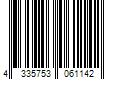 4 335753 061142